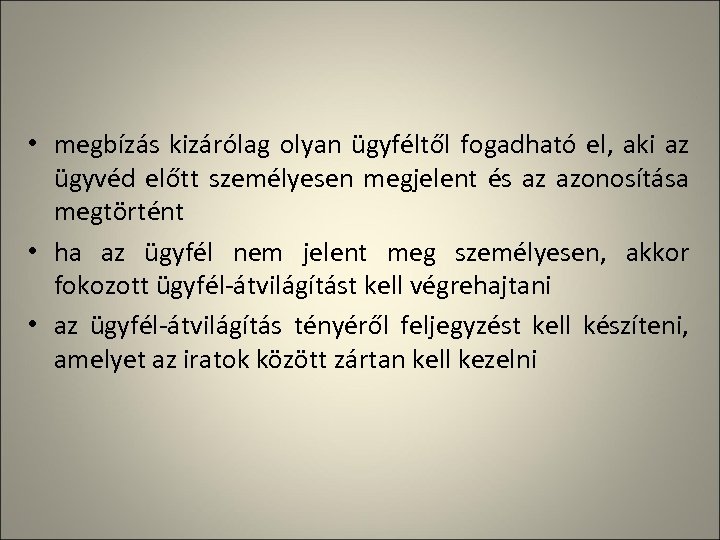 • megbízás kizárólag olyan ügyféltől fogadható el, aki az ügyvéd előtt személyesen megjelent és az azonosítása megtörtént

• ha az ügyfél nem jelent meg személyesen, akkor fokozott ügyfél-átvilágítást kell végrehajtani

• az ügyfél-átvilágítás tényéről feljegyzést kell készíteni, amelyet az iratok között zártan kell kezelni